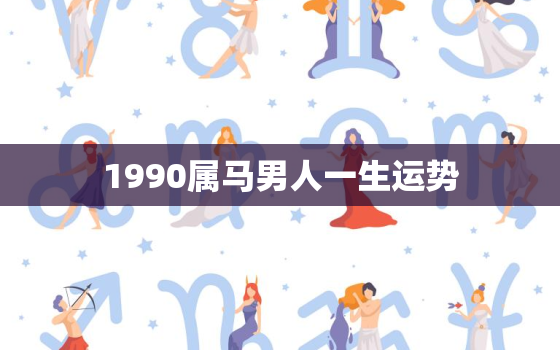 1990属马男人一生运势